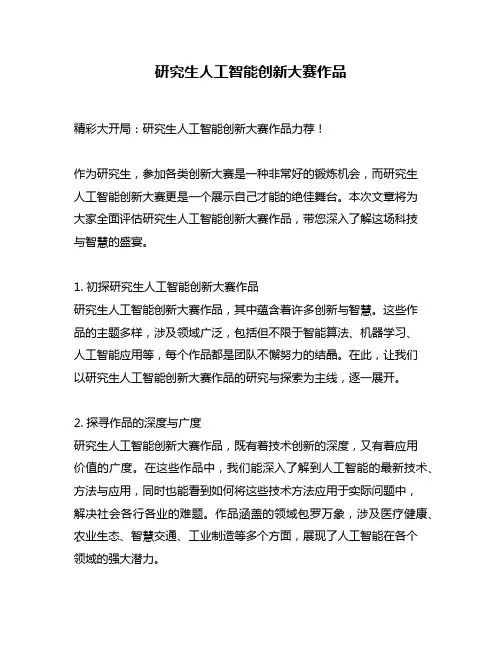 研究生人工智能创新大赛作品

精彩大开局：研究生人工智能创新大赛作品力荐！

作为研究生，参加各类创新大赛是一种非常好的锻炼机会，而研究生人工智能创新大赛更是一个展示自己才能的绝佳舞台。本次文章将为大家全面评估研究生人工智能创新大赛作品，带您深入了解这场科技与智慧的盛宴。

1. 初探研究生人工智能创新大赛作品
研究生人工智能创新大赛作品，其中蕴含着许多创新与智慧。这些作品的主题多样，涉及领域广泛，包括但不限于智能算法、机器学习、人工智能应用等，每个作品都是团队不懈努力的结晶。在此，让我们以研究生人工智能创新大赛作品的研究与探索为主线，逐一展开。

2. 探寻作品的深度与广度
研究生人工智能创新大赛作品，既有着技术创新的深度，又有着应用价值的广度。在这些作品中，我们能深入了解到人工智能的最新技术、方法与应用，同时也能看到如何将这些技术方法应用于实际问题中，解决社会各行各业的难题。作品涵盖的领域包罗万象，涉及医疗健康、农业生态、智慧交通、工业制造等多个方面，展现了人工智能在各个领域的强大潜力。